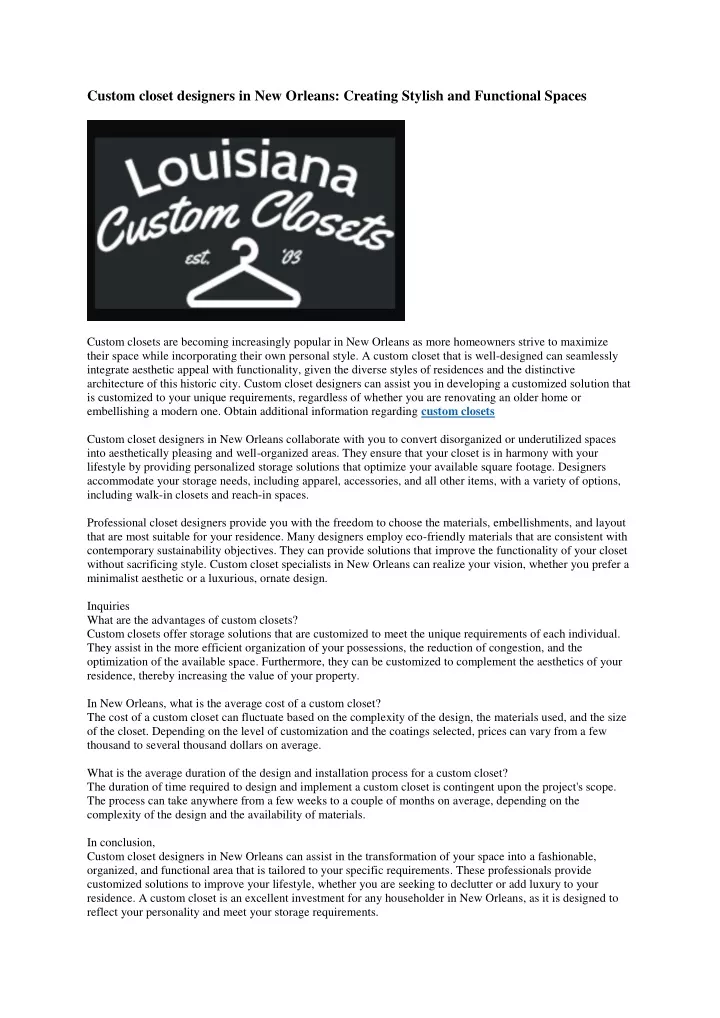 Custom closet designers in New Orleans: Creating Stylish and Functional Spaces

Louisiana Custom Closets est. '03

Custom closets are becoming increasingly popular in New Orleans as more homeowners strive to maximize their space while incorporating their own personal style. A custom closet that is well-designed can seamlessly integrate aesthetic appeal with functionality, given the diverse styles of residences and the distinctive architecture of this historic city. Custom closet designers can assist you in developing a customized solution that is customized to your unique requirements, regardless of whether you are renovating an older home or embellishing a modern one. Obtain additional information regarding custom closets

Custom closet designers in New Orleans collaborate with you to convert disorganized or underutilized spaces into aesthetically pleasing and well-organized areas. They ensure that your closet is in harmony with your lifestyle by providing personalized storage solutions that optimize your available square footage. Designers accommodate your storage needs, including apparel, accessories, and all other items, with a variety of options, including walk-in closets and reach-in spaces.

Professional closet designers provide you with the freedom to choose the materials, embellishments, and layout that are most suitable for your residence. Many designers employ eco-friendly materials that are consistent with contemporary sustainability objectives. They can provide solutions that improve the functionality of your closet without sacrificing style. Custom closet specialists in New Orleans can realize your vision, whether you prefer a minimalist aesthetic or a luxurious, ornate design.

Inquiries
What are the advantages of custom closets?
Custom closets offer storage solutions that are customized to meet the unique requirements of each individual. They assist in the more efficient organization of your possessions, the reduction of congestion, and the optimization of the available space. Furthermore, they can be customized to complement the aesthetics of your residence, thereby increasing the value of your property.

In New Orleans, what is the average cost of a custom closet?
The cost of a custom closet can fluctuate based on the complexity of the design, the materials used, and the size of the closet. Depending on the level of customization and the coatings selected, prices can vary from a few thousand to several thousand dollars on average.

What is the average duration of the design and installation process for a custom closet?
The duration of time required to design and implement a custom closet is contingent upon the project's scope. The process can take anywhere from a few weeks to a couple of months on average, depending on the complexity of the design and the availability of materials.

In conclusion,
Custom closet designers in New Orleans can assist in the transformation of your space into a fashionable, organized, and functional area that is tailored to your specific requirements. These professionals provide customized solutions to improve your lifestyle, whether you are seeking to declutter or add luxury to your residence. A custom closet is an excellent investment for any householder in New Orleans, as it is designed to reflect your personality and meet your storage requirements.